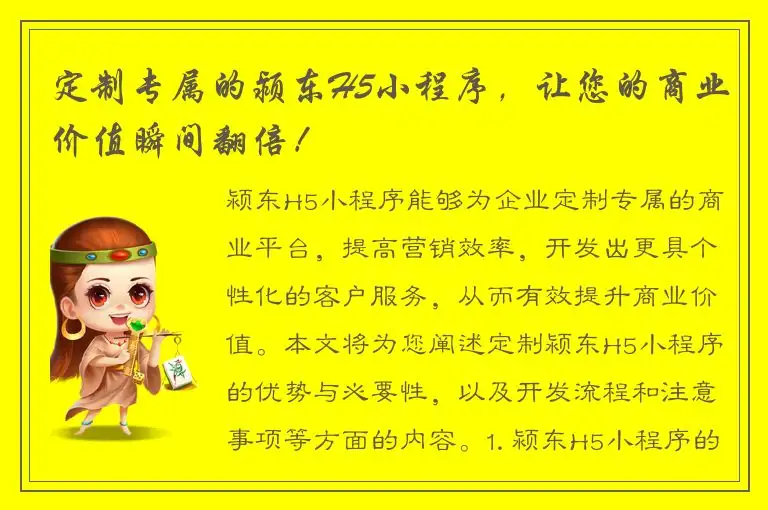 定制专属的颍东H5小程序，让您的商业价值瞬间翻倍！

颍东H5小程序能够为企业定制专属的商业平台，提高营销效率，开发出更具个性化的客户服务，从而有效提升商业价值。本文将为您阐述定制颍东H5小程序的优势与必要性，以及开发流程和注意事项等方面的内容。1. 颍东H5小程序的